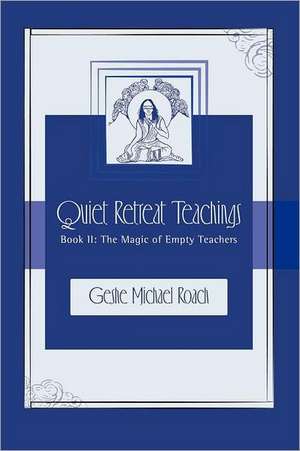 Quiet Retreat Teachings

Book II: The Magic of Empty Teachers

Geshe Michael Roach